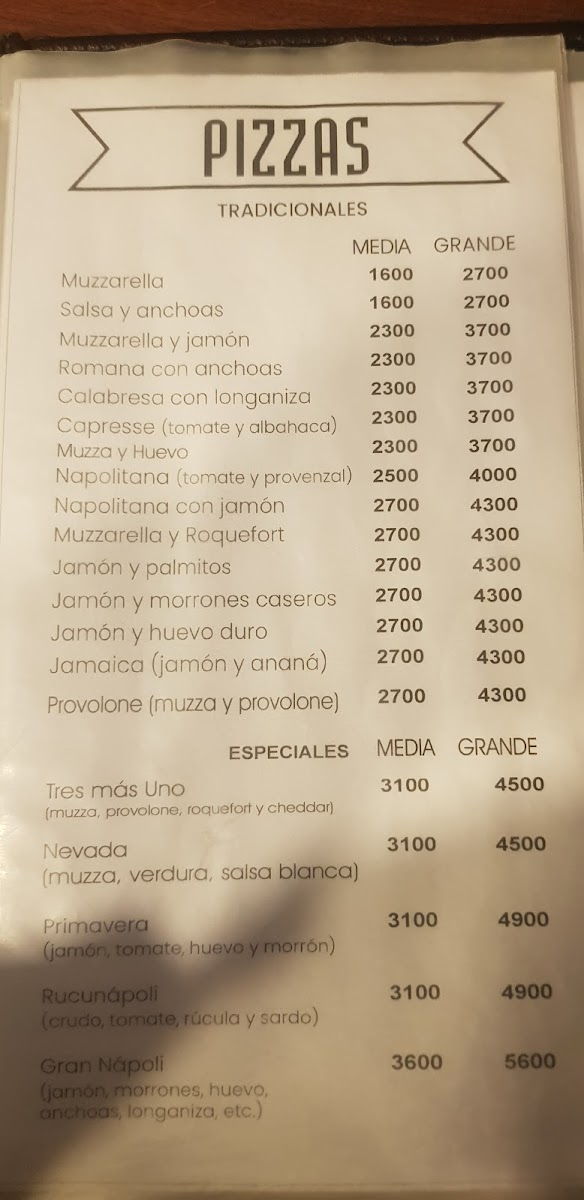 PIZZAS

TRADICIONALES

MEDIA GRANDE

Muzzarella 1600 2700
Salsa y anchoas 1600 2700
Muzzarella y jamón 2300 3700
Romana con anchoas 2300 3700
Calabresa con longaniza 2300 3700
Capresse (tomate y albahaca) 2300 3700
Muzza y Huevo 2300 3700
Napolitana (tomate y provenzal) 2500 4000
Napolitana con jamón 2700 4300
Muzzarella y Roquefort 2700 4300
Jamón y palmitos 2700 4300
Jamón y morrones caseros 2700 4300
Jamón y huevo duro 2700 4300
Jamaica (jamón y ananá) 2700 4300
Provolone (muzza y provolone) 2700 4300

ESPECIALES MEDIA GRANDE

Tres más Uno 3100 4500
(muzza, provolone, roquefort y cheddar)

Nevada 3100 4500
(muzza, verdura, salsa blanca)

Primavera 3100 4900
(jamón, tomate, huevo y morrón)

Rucunápoli 3100 4900
(crudo, tomate, rúcula y sardo)

Gran Nápoli 3600 5600
(jamón, morrones, huevo, anchoas, longaniza, etc.)